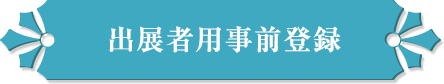 出展者用事前登録